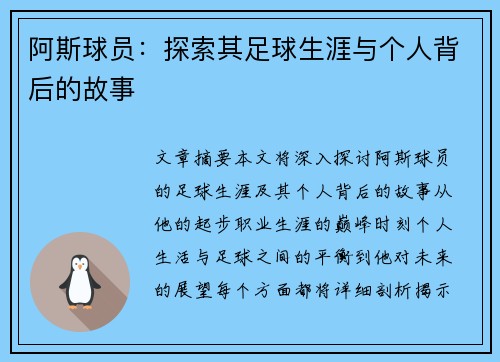 阿斯球员：探索其足球生涯与个人背后的故事

文章摘要本文将深入探讨阿斯球员的足球生涯及其个人背后的故事从他的起步职业生涯的巅峰时刻个人生活与足球之间的平衡到他对未来的展望每个方面都将详细剖析揭示